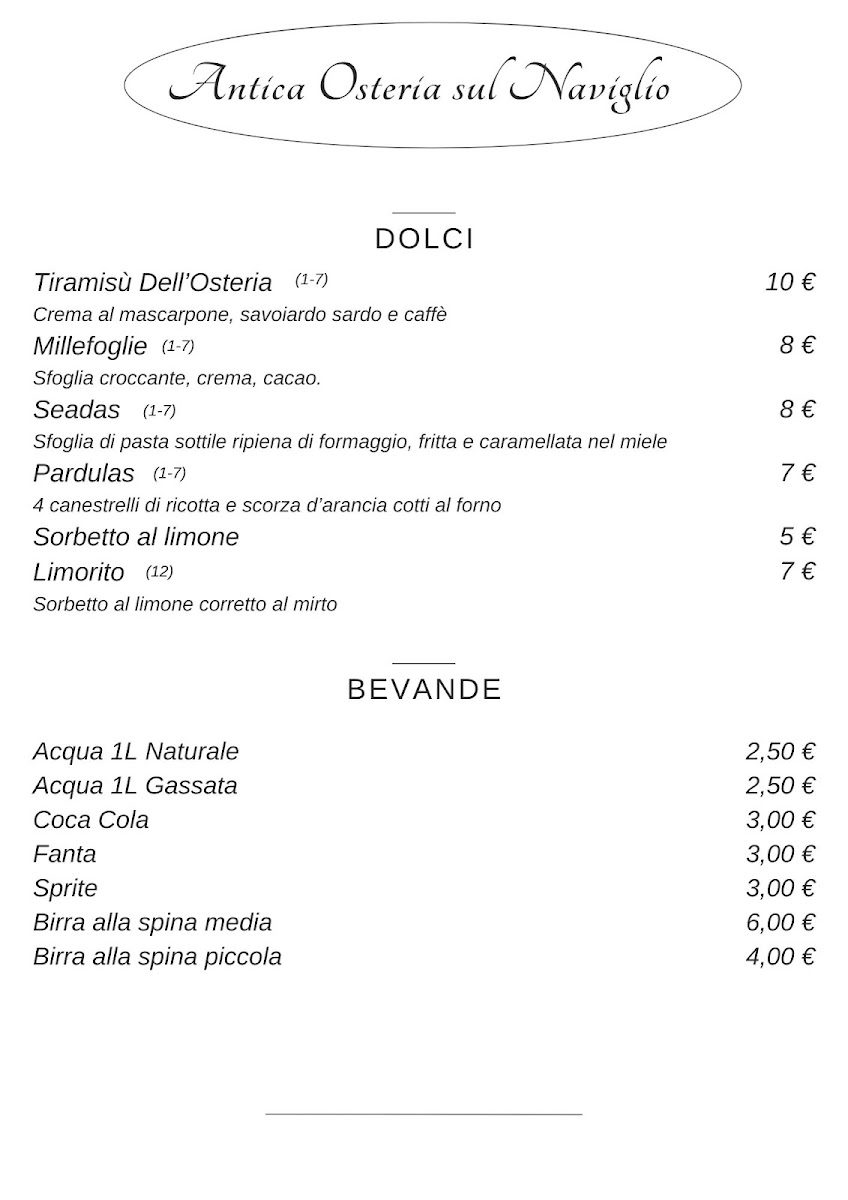 Antica Osteria sul Naviglio

DOLCI

Tiramisù Dell'Osteria (1-7) 10 €
Crema al mascarpone, savoiardo sardo e caffè

Millefoglie (1-7) 8 €
Sfoglia croccante, crema, cacao.

Seadas (1-7) 8 €
Sfoglia di pasta sottile ripiena di formaggio, fritta e caramellata nel miele

Pardulas (1-7) 7 €
4 canestrelli di ricotta e scorza d'arancia cotti al forno

Sorbetto al limone 5 €

Limorito (12) 7 €
Sorbetto al limone corretto al mirto

BEVANDE

Acqua 1L Naturale 2,50 €
Acqua 1L Gassata 2,50 €
Coca Cola 3,00 €
Fanta 3,00 €
Sprite 3,00 €
Birra alla spina media 6,00 €
Birra alla spina piccola 4,00 €